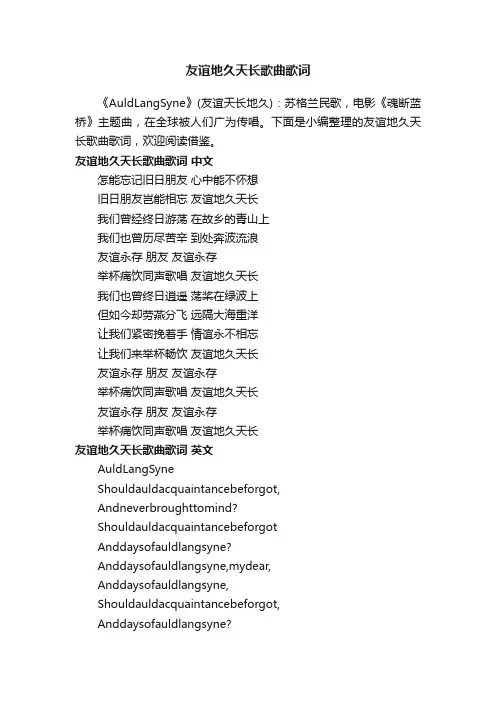 友谊地久天长歌曲歌词

《AuldLangSyne》(友谊天长地久)：苏格兰民歌，电影《魂断蓝桥》主题曲，在全球被人们广为传唱。下面是小编整理的友谊地久天长歌曲歌词，欢迎阅读借鉴。

友谊地久天长歌曲歌词 中文

怎能忘记旧日朋友 心中能不怀想
旧日朋友岂能相忘 友谊地久天长
我们曾经终日游荡 在故乡的青山上
我们也曾历尽苦辛 到处奔波流浪
友谊永存 朋友 友谊永存
举杯痛饮同声歌唱 友谊地久天长
我们也曾终日逍遥 荡桨在绿波上
但如今却劳燕分飞 远隔大海重洋
让我们紧密挽着手 情谊永不相忘
让我们来举杯畅饮 友谊地久天长
友谊永存 朋友 友谊永存
举杯痛饮同声歌唱 友谊地久天长
友谊永存 朋友 友谊永存
举杯痛饮同声歌唱 友谊地久天长

友谊地久天长歌曲歌词 英文

AuldLangSyne
Shouldauldacquaintancebeforgot,
Andneverbroughttomind?
Shouldauldacquaintancebeforgot
Anddaysofauldlangsyne?
Anddaysofauldlangsyne,mydear,
Anddaysofauldlangsyne,
Shouldauldacquaintancebeforgot,
Anddaysofauldlangsyne?